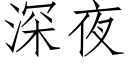 深夜